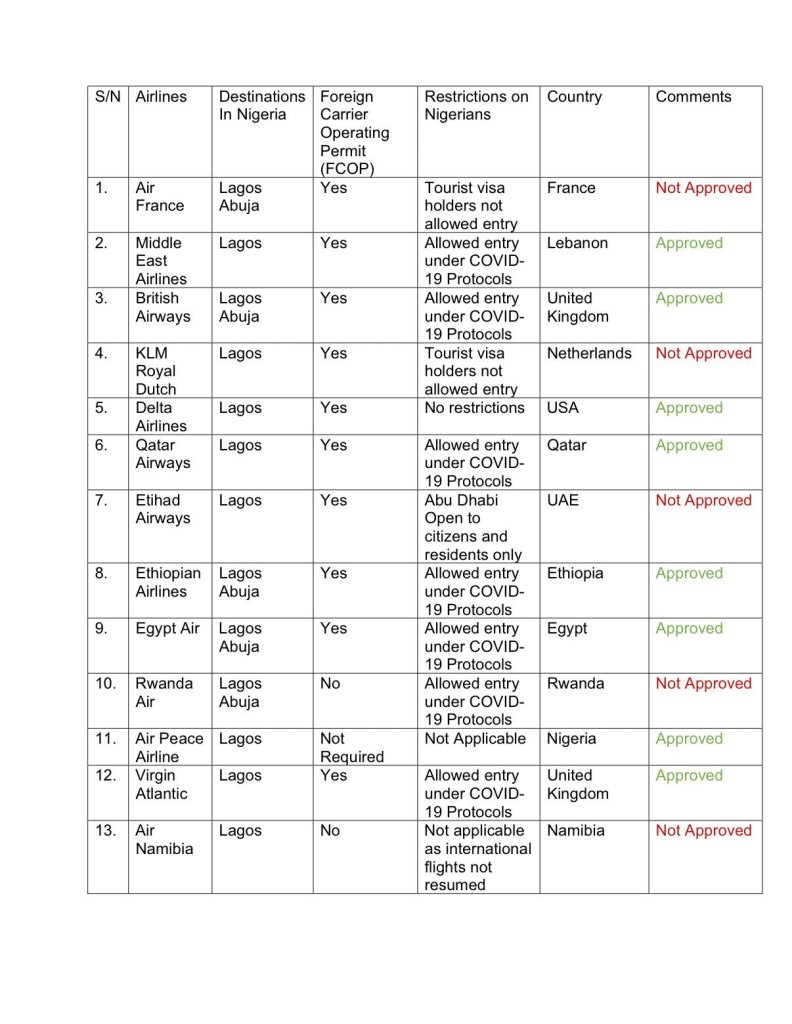 | S/N | Airlines | Destinations In Nigeria | Foreign Carrier Operating Permit (FCOP) | Restrictions on Nigerians | Country | Comments |
|---|---|---|---|---|---|---|
| 1. | Air France | Lagos Abuja | Yes | Tourist visa holders not allowed entry | France | Not Approved |
| 2. | Middle East Airlines | Lagos | Yes | Allowed entry under COVID-19 Protocols | Lebanon | Approved |
| 3. | British Airways | Lagos Abuja | Yes | Allowed entry under COVID-19 Protocols | United Kingdom | Approved |
| 4. | KLM Royal Dutch | Lagos | Yes | Tourist visa holders not allowed entry | Netherlands | Not Approved |
| 5. | Delta Airlines | Lagos | Yes | No restrictions | USA | Approved |
| 6. | Qatar Airways | Lagos | Yes | Allowed entry under COVID-19 Protocols | Qatar | Approved |
| 7. | Etihad Airways | Lagos | Yes | Abu Dhabi Open to citizens and residents only | UAE | Not Approved |
| 8. | Ethiopian Airlines | Lagos Abuja | Yes | Allowed entry under COVID-19 Protocols | Ethiopia | Approved |
| 9. | Egypt Air | Lagos Abuja | Yes | Allowed entry under COVID-19 Protocols | Egypt | Approved |
| 10. | Rwanda Air | Lagos Abuja | No | Allowed entry under COVID-19 Protocols | Rwanda | Not Approved |
| 11. | Air Peace Airline | Lagos | Not Required | Not Applicable | Nigeria | Approved |
| 12. | Virgin Atlantic | Lagos | Yes | Allowed entry under COVID-19 Protocols | United Kingdom | Approved |
| 13. | Air Namibia | Lagos | No | Not applicable as international flights not resumed | Namibia | Not Approved |